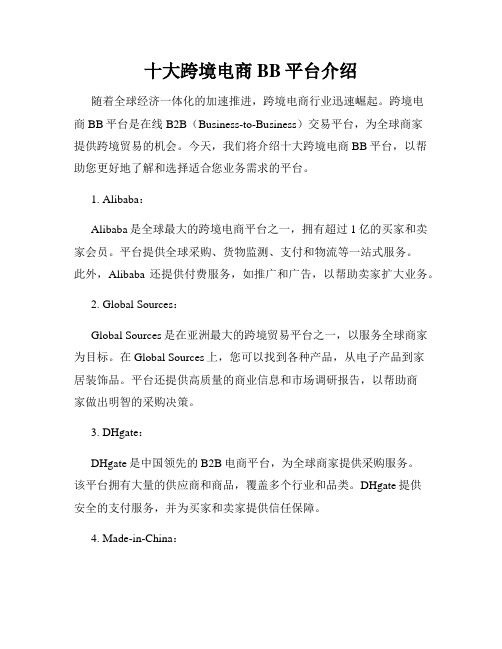 十大跨境电商 BB 平台介绍

随着全球经济一体化的加速推进，跨境电商行业迅速崛起。跨境电商 BB 平台是在线 B2B（Business-to-Business）交易平台，为全球商家提供跨境贸易的机会。今天，我们将介绍十大跨境电商 BB 平台，以帮助您更好地了解和选择适合您业务需求的平台。

1. Alibaba：

Alibaba 是全球最大的跨境电商平台之一，拥有超过 1 亿的买家和卖家会员。平台提供全球采购、货物监测、支付和物流等一站式服务。此外，Alibaba 还提供付费服务，如推广和广告，以帮助卖家扩大业务。

2. Global Sources：

Global Sources 是在亚洲最大的跨境贸易平台之一，以服务全球商家为目标。在 Global Sources 上，您可以找到各种产品，从电子产品到家居装饰品。平台还提供高质量的商业信息和市场调研报告，以帮助商家做出明智的采购决策。

3. DHgate：

DHgate 是中国领先的 B2B 电商平台，为全球商家提供采购服务。该平台拥有大量的供应商和商品，覆盖多个行业和品类。DHgate 提供安全的支付服务，并为买家和卖家提供信任保障。

4. Made-in-China：